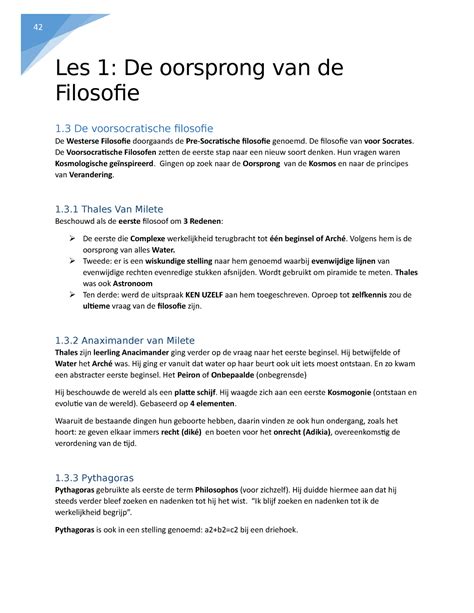 42

Les 1: De oorsprong van de Filosofie

1.3 De voorsocratische filosofie

De Westerse Filosofie doorgaands de Pre-Socratische filosofie genoemd. De filosofie van voor Socrates. De Voorsocratische Filosofen zetten de eerste stap naar een nieuw soort denken. Hun vragen waren Kosmologische geïnspireerd. Gingen op zoek naar de Oorsprong van de Kosmos en naar de principes van Verandering.

1.3.1 Thales Van Milete

Beschouwd als de eerste filosoof om 3 Redenen:

➢ De eerste die Complexe werkelijkheid terugbracht tot één beginsel of Arché. Volgens hem is de oorsprong van alles Water.
➢ Tweede: er is een wiskundige stelling naar hem genoemd waarbij evenwijdige lijnen van evenwijdige rechten evenredige stukken afsnijden. Wordt gebruikt om piramide te meten. Thales was ook Astronoom
➢ Ten derde: werd de uitspraak KEN UZELF aan hem toegeschreven. Oproep tot zelfkennis zou de ultieme vraag van de filosofie zijn.

1.3.2 Anaximander van Milete

Thales zijn leerling Anacimander ging verder op de vraag naar het eerste beginsel. Hij betwijfelde of Water het Arché was. Hij ging er vanuit dat water op haar beurt ook uit iets moest ontstaan. En zo kwam een abstracter eerste beginsel. Het Peiron of Onbepaalde (onbegrensde)

Hij beschouwde de wereld als een platte schijf. Hij waagde zich aan een eerste Kosmogonie (ontstaan en evolutie van de wereld). Gebaseerd op 4 elementen.

Waaruit de bestaande dingen hun geboorte hebben, daarin vinden ze ook hun ondergang, zoals het hoort: ze geven elkaar immers recht (diké) en boeten voor het onrecht (Adikia), overeenkomstig de verordening van de tijd.

1.3.3 Pythagoras

Pythagoras gebruikte als eerste de term Philosophos (voor zichzelf). Hij duidde hiermee aan dat hij steeds verder bleef zoeken en nadenken tot hij het wist. "Ik blijf zoeken en nadenken tot ik de werkelijkheid begrijp".

Pythagoras is ook in een stelling genoemd: a2+b2=c2 bij een driehoek.